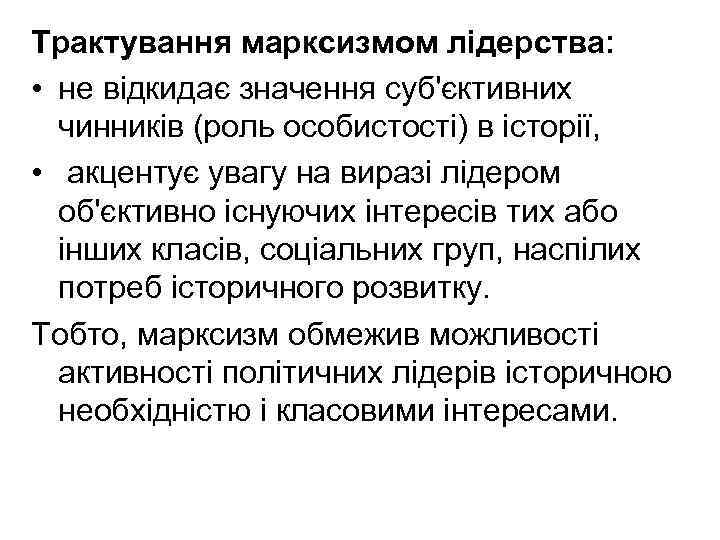 Трактування марксизмом лідерства:

• не відкидає значення суб'єктивних чинників (роль особистості) в історії,

• акцентує увагу на виразі лідером об'єктивно існуючих інтересів тих або інших класів, соціальних груп, наспілих потреб історичного розвитку.

Тобто, марксизм обмежив можливості активності політичних лідерів історичною необхідністю і класовими інтересами.